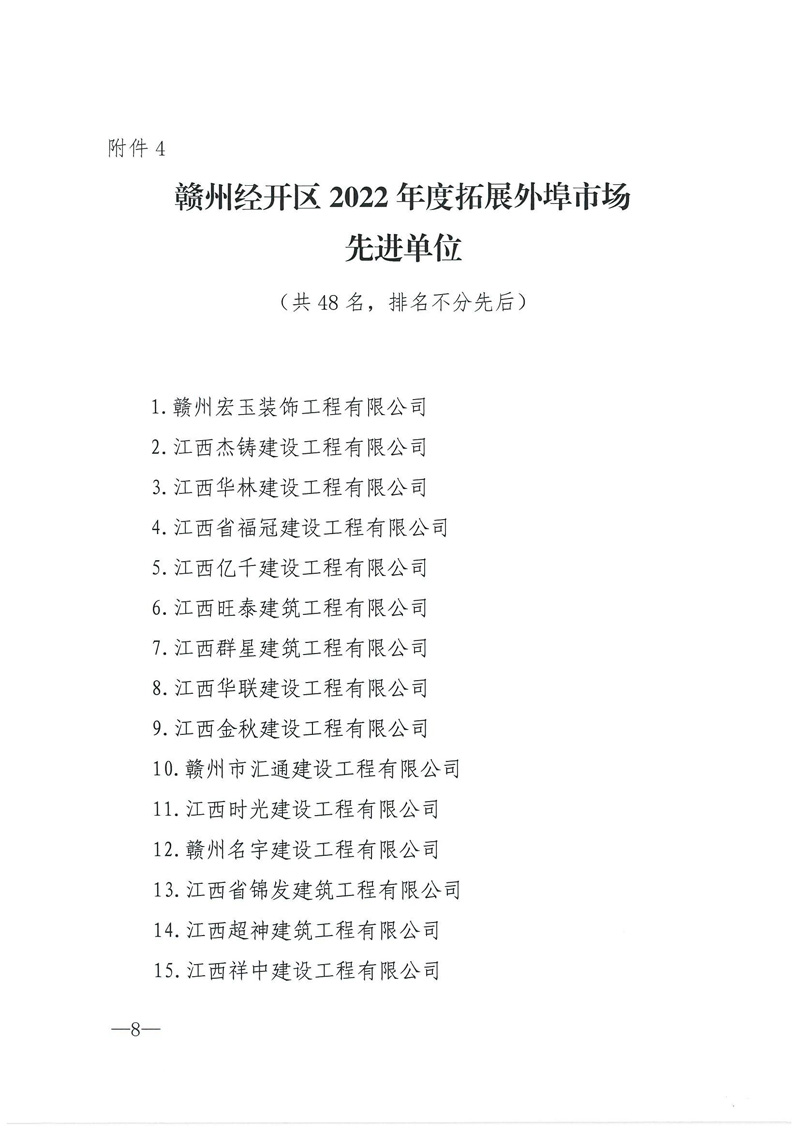 附件 4

赣州经开区 2022 年度拓展外埠市场
先进单位

（共 48 名，排名不分先后）

1. 赣州宏玉装饰工程有限公司
2. 江西杰铸建设工程有限公司
3. 江西华林建设工程有限公司
4. 江西省福冠建设工程有限公司
5. 江西亿千建设工程有限公司
6. 江西旺泰建筑工程有限公司
7. 江西群星建筑工程有限公司
8. 江西华联建设工程有限公司
9. 江西金秋建设工程有限公司
10. 赣州市汇通建设工程有限公司
11. 江西时光建设工程有限公司
12. 赣州名宇建设工程有限公司
13. 江西省锦发建筑工程有限公司
14. 江西超神建筑工程有限公司
15. 江西祥中建设工程有限公司

—8—